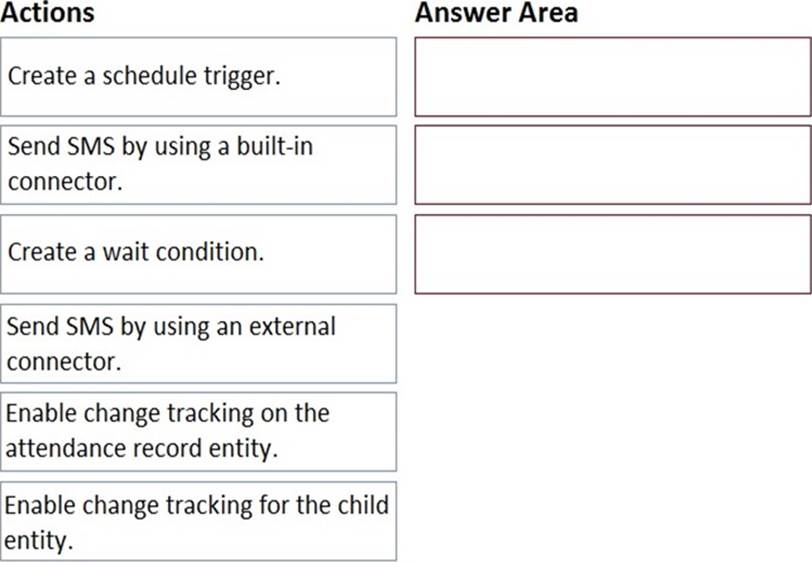 Actions

Create a schedule trigger.

Send SMS by using a built-in connector.

Create a wait condition.

Send SMS by using an external connector.

Enable change tracking on the attendance record entity.

Enable change tracking for the child entity.

Answer Area